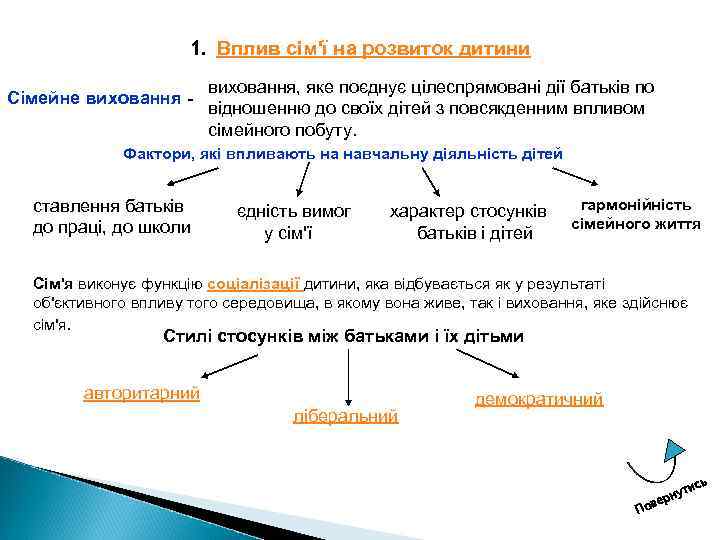 1. Вплив сім'ї на розвиток дитини

Сімейне виховання - виховання, яке поєднує цілеспрямовані дії батьків по відношенню до своїх дітей з повсякденним впливом сімейного побуту.

Фактори, які впливають на навчальну діяльність дітей

ставлення батьків до праці, до школи

єдність вимог у сім'ї

характер стосунків батьків і дітей

гармонійність сімейного життя

Сім'я виконує функцію соціалізації дитини, яка відбувається як у результаті об'єктивного впливу того середовища, в якому вона живе, так і виховання, яке здійснює сім'я.

Стилі стосунків між батьками і їх дітьми

авторитарний

ліберальний

демократичний

Повернутись